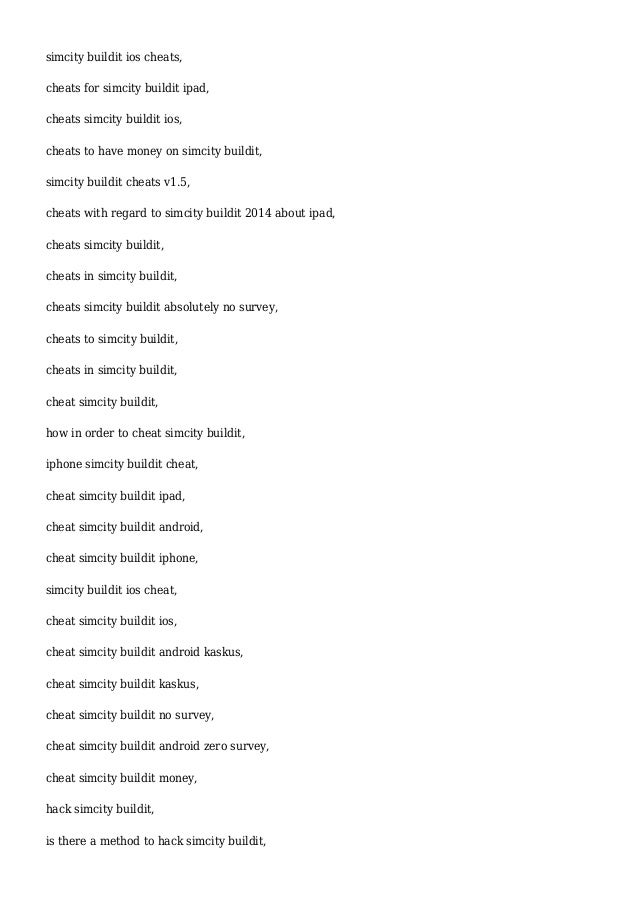 simcity buildit ios cheats,

cheats for simcity buildit ipad,

cheats simcity buildit ios,

cheats to have money on simcity buildit,

simcity buildit cheats v1.5,

cheats with regard to simcity buildit 2014 about ipad,

cheats simcity buildit,

cheats in simcity buildit,

cheats simcity buildit absolutely no survey,

cheats to simcity buildit,

cheats in simcity buildit,

cheat simcity buildit,

how in order to cheat simcity buildit,

iphone simcity buildit cheat,

cheat simcity buildit ipad,

cheat simcity buildit android,

cheat simcity buildit iphone,

simcity buildit ios cheat,

cheat simcity buildit ios,

cheat simcity buildit android kaskus,

cheat simcity buildit kaskus,

cheat simcity buildit no survey,

cheat simcity buildit android zero survey,

cheat simcity buildit money,

hack simcity buildit,

is there a method to hack simcity buildit,